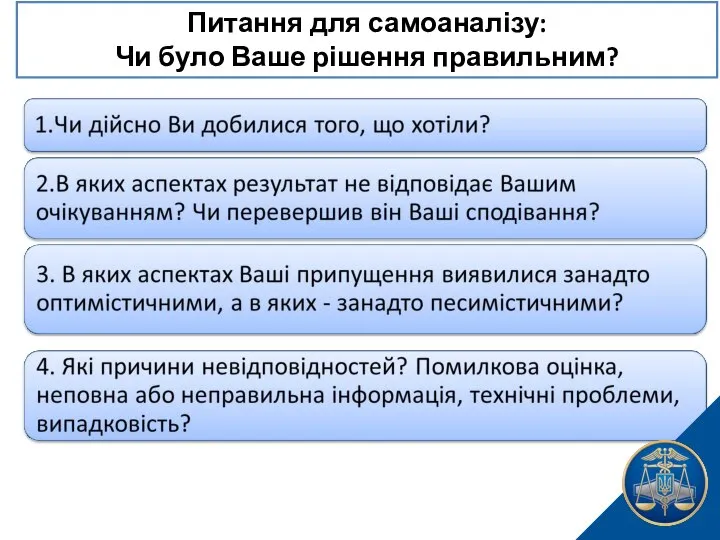 Питання для самоаналізу:
Чи було Ваше рішення правильним?

1.Чи дійсно Ви добилися того, що хотіли?

2.В яких аспектах результат не відповідає Вашим очікуванням? Чи перевершив він Ваші сподівання?

3. В яких аспектах Ваші припущення виявилися занадто оптимістичними, а в яких - занадто песимістичними?

4. Які причини невідповідностей? Помилкова оцінка, неповна або неправильна інформація, технічні проблеми, випадковість?